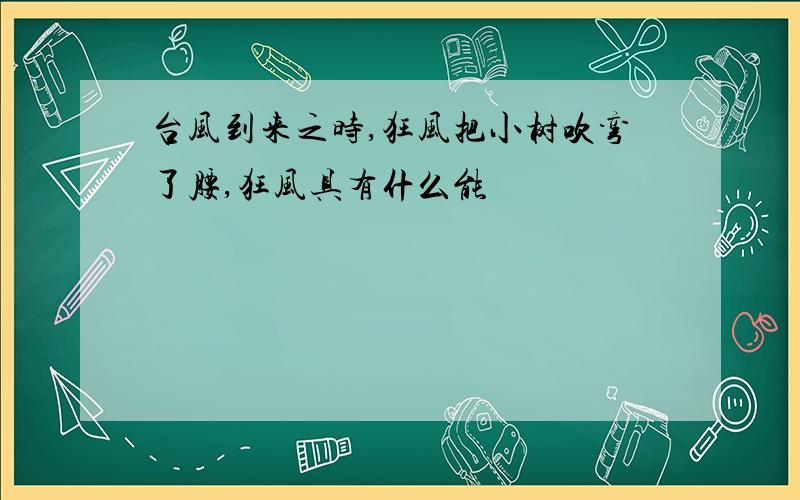 台風到来之時,狂風把小树吹弯了腰,狂風具有什么能